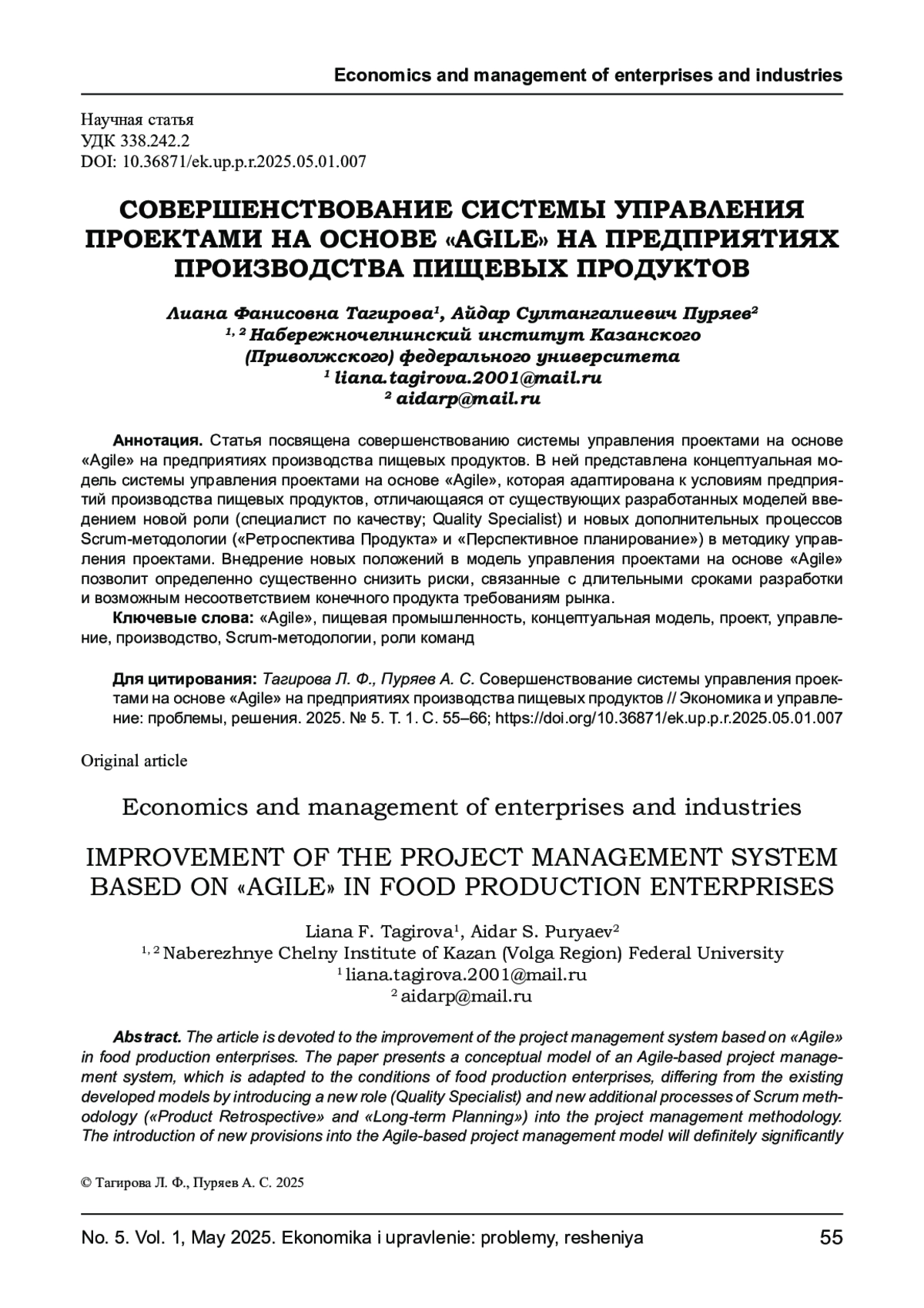 Economics and management of enterprises and industries

Научная статья
УДК 338.242.2
DOI: 10.36871/ek.up.p.r.2025.05.01.007

СОВЕРШЕНСТВОВАНИЕ СИСТЕМЫ УПРАВЛЕНИЯ ПРОЕКТАМИ НА ОСНОВЕ «AGILE» НА ПРЕДПРИЯТИЯХ ПРОИЗВОДСТВА ПИЩЕВЫХ ПРОДУКТОВ

Лиана Фанисовна Тагирова$^1$, Айдар Султангалиевич Пуряев$^2$
$^{1, 2}$ Набережночелнинский институт Казанского (Приволжского) федерального университета
$^1$ liana.tagirova.2001@mail.ru
$^2$ aidarp@mail.ru

Аннотация. Статья посвящена совершенствованию системы управления проектами на основе «Agile» на предприятиях производства пищевых продуктов. В ней представлена концептуальная модель системы управления проектами на основе «Agile», которая адаптирована к условиям предприятий производства пищевых продуктов, отличающаяся от существующих разработанных моделей введением новой роли (специалист по качеству; Quality Specialist) и новых дополнительных процессов Scrum-методологии («Ретроспектива Продукта» и «Перспективное планирование») в методику управления проектами. Внедрение новых положений в модель управления проектами на основе «Agile» позволит определенно существенно снизить риски, связанные с длительными сроками разработки и возможным несоответствием конечного продукта требованиям рынка.

Ключевые слова: «Agile», пищевая промышленность, концептуальная модель, проект, управление, производство, Scrum-методологии, роли команд

Для цитирования: Тагирова Л. Ф., Пуряев А. С. Совершенствование системы управления проектами на основе «Agile» на предприятиях производства пищевых продуктов // Экономика и управление: проблемы, решения. 2025. № 5. Т. 1. С. 55–66; https://doi.org/10.36871/ek.up.p.r.2025.05.01.007

Original article

Economics and management of enterprises and industries

IMPROVEMENT OF THE PROJECT MANAGEMENT SYSTEM BASED ON «AGILE» IN FOOD PRODUCTION ENTERPRISES

Liana F. Tagirova$^1$, Aidar S. Puryaev$^2$
$^{1, 2}$ Naberezhnye Chelny Institute of Kazan (Volga Region) Federal University
$^1$ liana.tagirova.2001@mail.ru
$^2$ aidarp@mail.ru

Abstract. The article is devoted to the improvement of the project management system based on «Agile» in food production enterprises. The paper presents a conceptual model of an Agile-based project management system, which is adapted to the conditions of food production enterprises, differing from the existing developed models by introducing a new role (Quality Specialist) and new additional processes of Scrum methodology («Product Retrospective» and «Long-term Planning») into the project management methodology. The introduction of new provisions into the Agile-based project management model will definitely significantly

© Тагирова Л. Ф., Пуряев А. С. 2025

No. 5. Vol. 1, May 2025. Ekonomika i upravlenie: problemy, resheniya 55